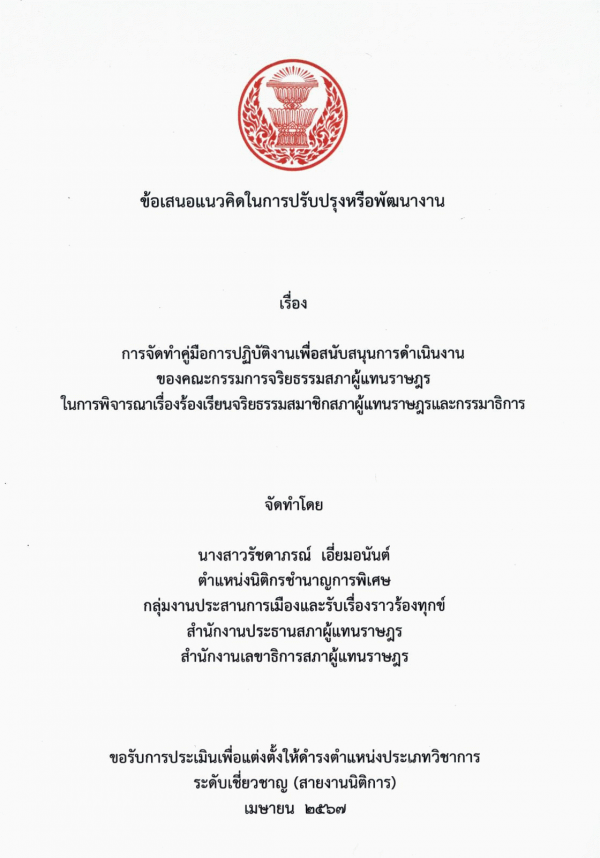 ข้อเสนอแนวคิดในการปรับปรุงหรือพัฒนางาน

เรื่อง

การจัดทำคู่มือการปฏิบัติงานเพื่อสนับสนุนการดำเนินงาน
ของคณะกรรมการจริยธรรมสภาผู้แทนราษฎร
ในการพิจารณาเรื่องร้องเรียนจริยธรรมสมาชิกสภาผู้แทนราษฎรและกรรมาธิการ

จัดทำโดย

นางสาวรัชดาภรณ์ เอี่ยมอนันต์
ตำแหน่งนิติกรชำนาญการพิเศษ
กลุ่มงานประสานการเมืองและรับเรื่องราวร้องทุกข์
สำนักงานประธานสภาผู้แทนราษฎร
สำนักงานเลขาธิการสภาผู้แทนราษฎร

ขอรับการประเมินเพื่อแต่งตั้งให้ดำรงตำแหน่งประเภทวิชาการ
ระดับเชี่ยวชาญ (สายงานนิติการ)
เมษายน ๒๕๖๗